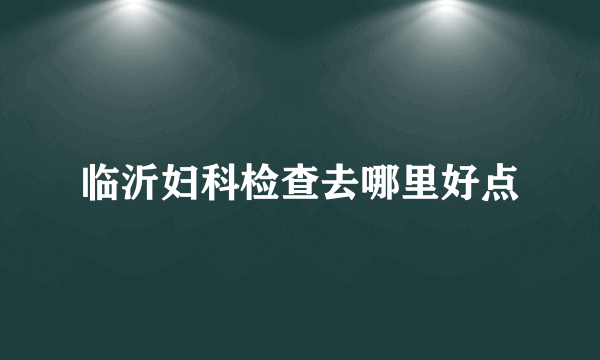 临沂妇科检查去哪里好点